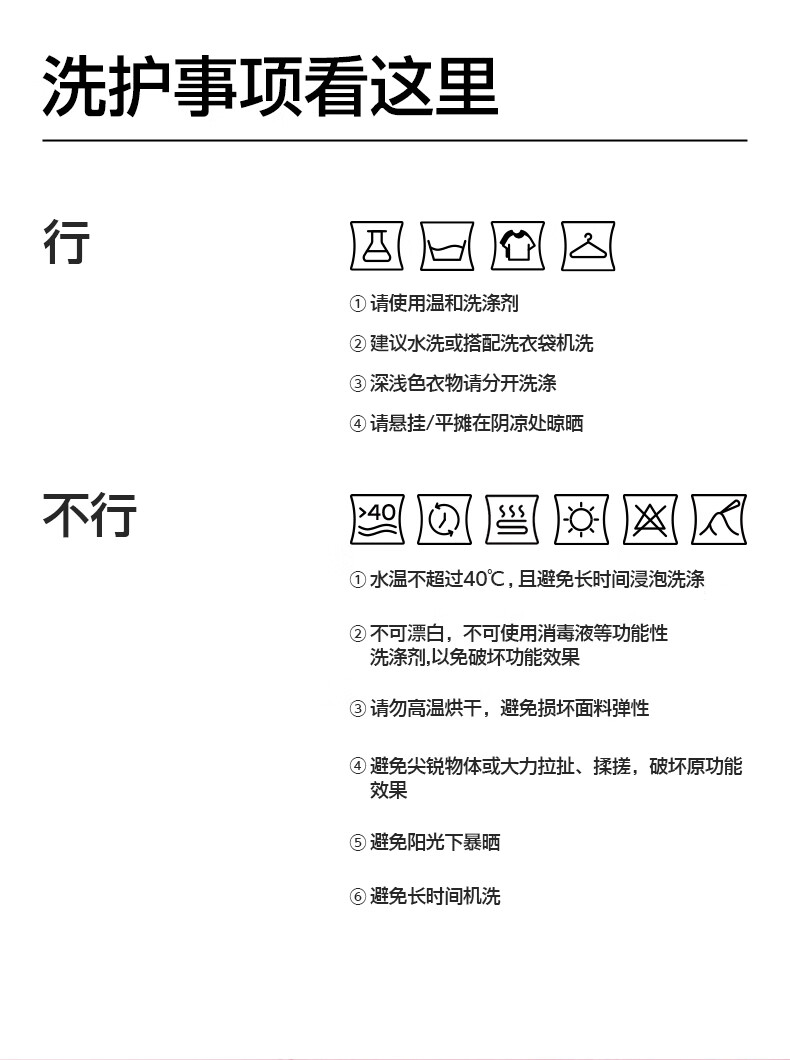 洗护事项看这里

行

①请使用温和洗涤剂

②建议水洗或搭配洗衣袋机洗

③深浅色衣物请分开洗涤

④请悬挂/平摊在阴凉处晾晒

不行

>40

①水温不超过40℃，且避免长时间浸泡洗涤

②不可漂白，不可使用消毒液等功能性洗涤剂,以免破坏功能效果

③请勿高温烘干，避免损坏面料弹性

④避免尖锐物体或大力拉扯、揉搓，破坏原功能效果

⑤避免阳光下暴晒

⑥避免长时间机洗